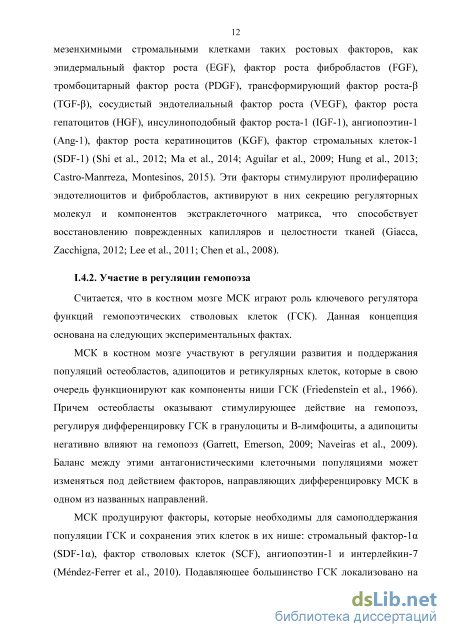 12

мезенхимными стромальными клетками таких ростовых факторов, как эпидермальный фактор роста (EGF), фактор роста фибробластов (FGF), тромбоцитарный фактор роста (PDGF), трансформирующий фактор роста-β (TGF-β), сосудистый эндотелиальный фактор роста (VEGF), фактор роста гепатоцитов (HGF), инсулиноподобный фактор роста-1 (IGF-1), ангиопоэтин-1 (Ang-1), фактор роста кератиноцитов (KGF), фактор стромальных клеток-1 (SDF-1) (Shi et al., 2012; Ma et al., 2014; Aguilar et al., 2009; Hung et al., 2013; Castro-Manrreza, Montesinos, 2015). Эти факторы стимулируют пролиферацию эндотелиоцитов и фибробластов, активируют в них секрецию регуляторных молекул и компонентов экстраклеточного матрикса, что способствует восстановлению поврежденных капилляров и целостности тканей (Giacca, Zacchigna, 2012; Lee et al., 2011; Chen et al., 2008).

I.4.2. Участие в регуляции гемопоэза

Считается, что в костном мозге МСК играют роль ключевого регулятора функций гемопоэтических стволовых клеток (ГСК). Данная концепция основана на следующих экспериментальных фактах.

МСК в костном мозге участвуют в регуляции развития и поддержания популяций остеобластов, адипоцитов и ретикулярных клеток, которые в свою очередь функционируют как компоненты ниши ГСК (Friedenstein et al., 1966). Причем остеобласты оказывают стимулирующее действие на гемопоэз, регулируя дифференцировку ГСК в гранулоциты и В-лимфоциты, а адипоциты негативно влияют на гемопоэз (Garrett, Emerson, 2009; Naveiras et al., 2009). Баланс между этими антагонистическими клеточными популяциями может изменяться под действием факторов, направляющих дифференцировку МСК в одном из названных направлений.

МСК продуцируют факторы, которые необходимы для самоподдержания популяции ГСК и сохранения этих клеток в их нише: стромальный фактор-1α (SDF-1α), фактор стволовых клеток (SCF), ангиопоэтин-1 и интерлейкин-7 (Méndez-Ferrer et al., 2010). Подавляющее большинство ГСК локализовано на

dsLib.net
библиотека диссертаций